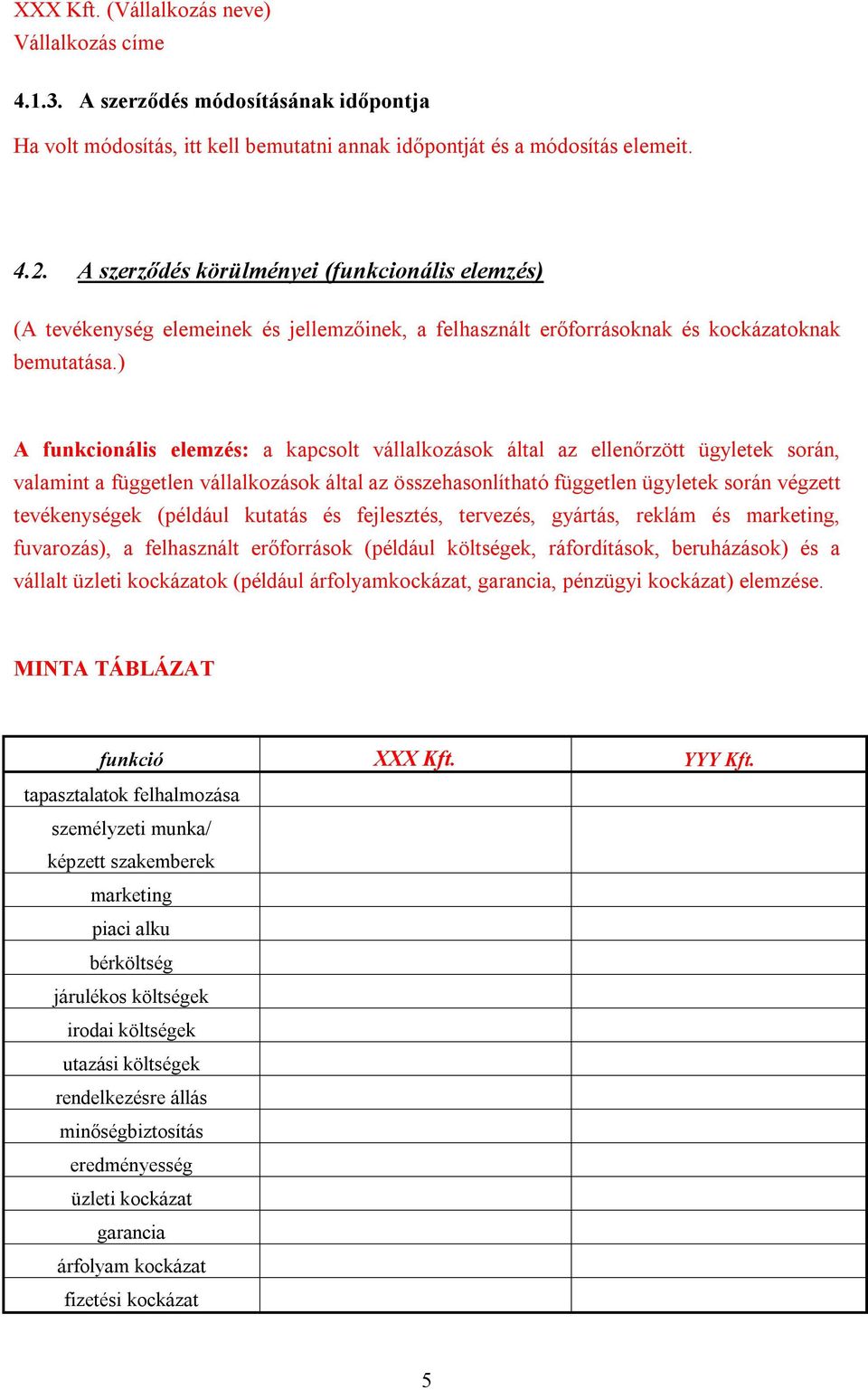 XXX Kft. (Vállalkozás neve)
Vállalkozás címe

4.1.3. A szerződés módosításának időpontja

Ha volt módosítás, itt kell bemutatni annak időpontját és a módosítás elemeit.

4.2. A szerződés körülményei (funkcionális elemzés)

(A tevékenység elemeinek és jellemzőinek, a felhasznált erőforrásoknak és kockázatoknak bemutatása.)

A funkcionális elemzés: a kapcsolt vállalkozások által az ellenőrzött ügyletek során, valamint a független vállalkozások által az összehasonlítható független ügyletek során végzett tevékenységek (például kutatás és fejlesztés, tervezés, gyártás, reklám és marketing, fuvarozás), a felhasznált erőforrások (például költségek, ráfordítások, beruházások) és a vállalt üzleti kockázatok (például árfolyamkockázat, garancia, pénzügyi kockázat) elemzése.

MINTA TÁBLÁZAT

| funkció | XXX Kft. | YYY Kft. |
|---|---|---|
| tapasztalatok felhalmozása | | |
| személyzeti munka/ képzett szakemberek | | |
| marketing | | |
| piaci alku | | |
| bérköltség | | |
| járulékos költségek | | |
| irodai költségek | | |
| utazási költségek | | |
| rendelkezésre állás | | |
| minőségbiztosítás | | |
| eredményesség | | |
| üzleti kockázat | | |
| garancia | | |
| árfolyam kockázat | | |
| fizetési kockázat | | |

5